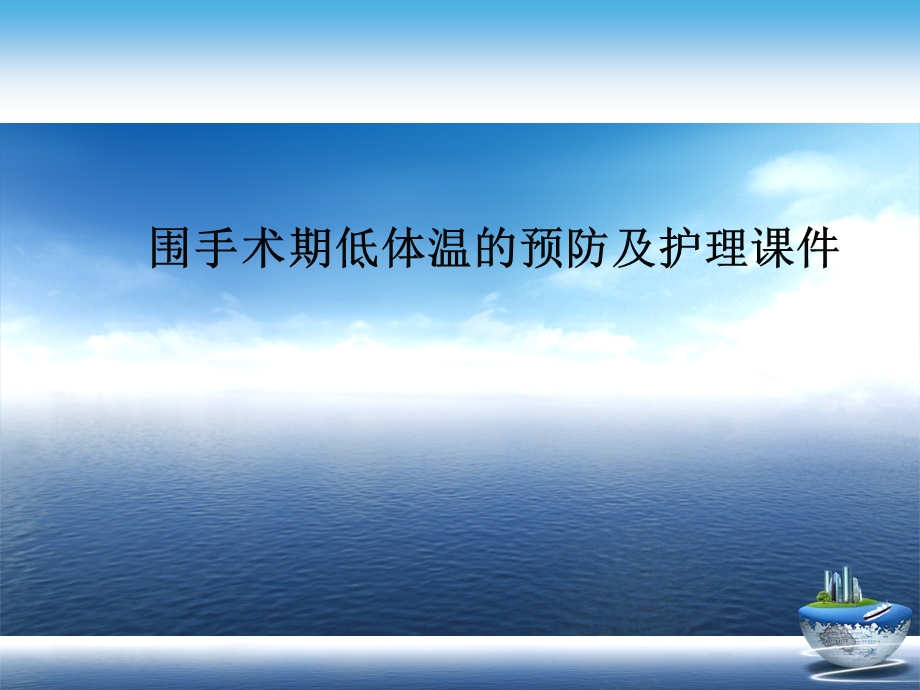 围手术期低体温的预防及护理课件